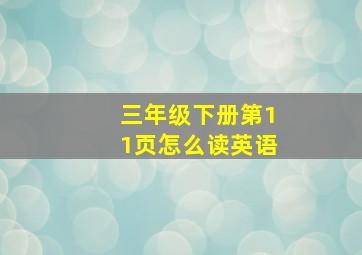 三年级下册第11页怎么读英语